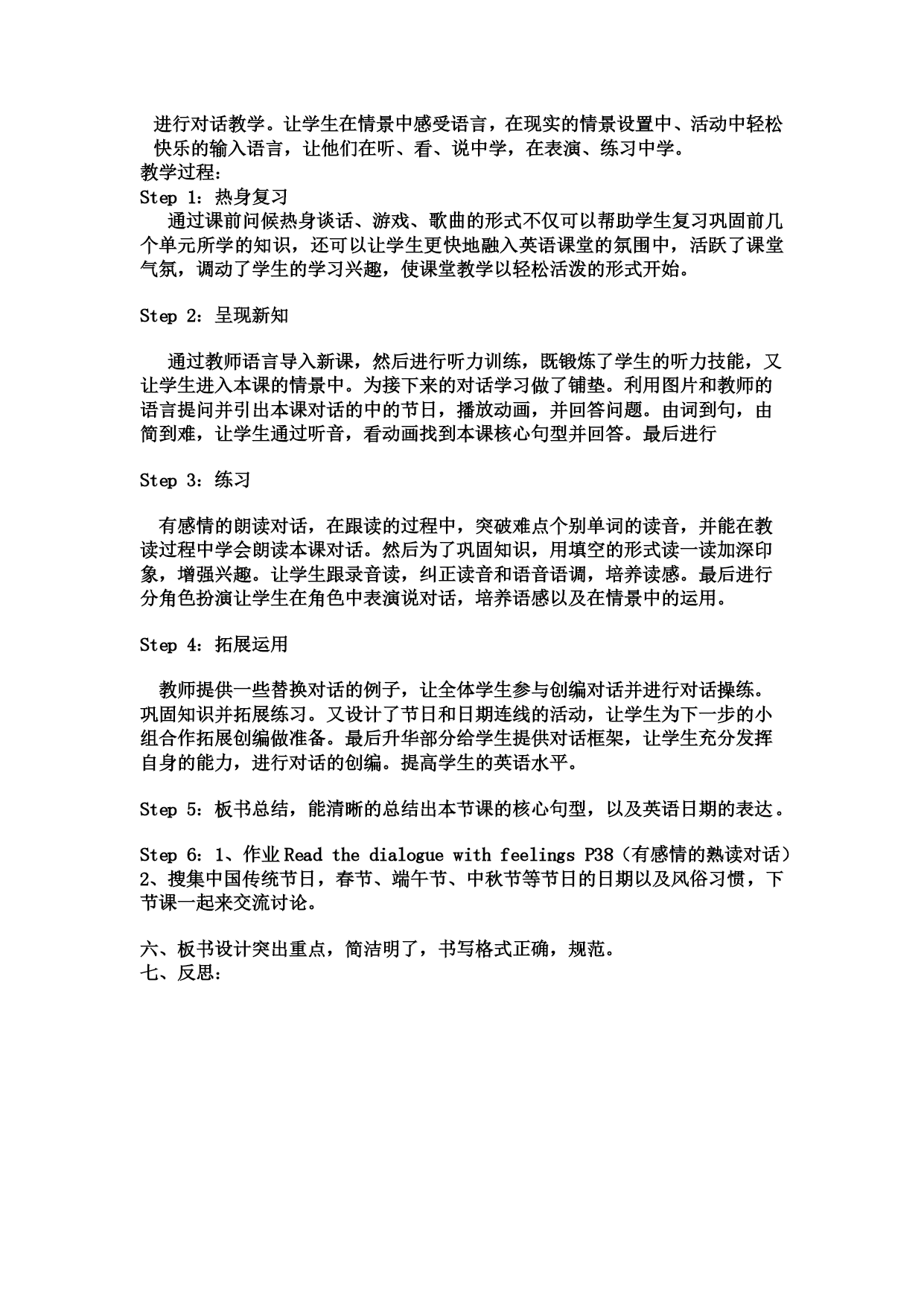 进行对话教学。让学生在情景中感受语言，在现实的情景设置中、活动中轻松快乐的输入语言，让他们在听、看、说中学，在表演、练习中学。
教学过程：
Step 1：热身复习
通过课前问候热身谈话、游戏、歌曲的形式不仅可以帮助学生复习巩固前几个单元所学的知识，还可以让学生更快地融入英语课堂的氛围中，活跃了课堂气氛，调动了学生的学习兴趣，使课堂教学以轻松活泼的形式开始。

Step 2：呈现新知

通过教师语言导入新课，然后进行听力训练，既锻炼了学生的听力技能，又让学生进入本课的情景中。为接下来的对话学习做了铺垫。利用图片和教师的语言提问并引出本课对话的中的节日，播放动画，并回答问题。由词到句，由简到难，让学生通过听音，看动画找到本课核心句型并回答。最后进行

Step 3：练习

有感情的朗读对话，在跟读的过程中，突破难点个别单词的读音，并能在教读过程中学会朗读本课对话。然后为了巩固知识，用填空的形式读一读加深印象，增强兴趣。让学生跟录音读，纠正读音和语音语调，培养读感。最后进行分角色扮演让学生在角色中表演说对话，培养语感以及在情景中的运用。

Step 4：拓展运用

教师提供一些替换对话的例子，让全体学生参与创编对话并进行对话操练。巩固知识并拓展练习。又设计了节日和日期连线的活动，让学生为下一步的小组合作拓展创编做准备。最后升华部分给学生提供对话框架，让学生充分发挥自身的能力，进行对话的创编。提高学生的英语水平。

Step 5：板书总结，能清晰的总结出本节课的核心句型，以及英语日期的表达。

Step 6：1、作业 Read the dialogue with feelings P38（有感情的熟读对话）
2、搜集中国传统节日，春节、端午节、中秋节等节日的日期以及风俗习惯，下节课一起来交流讨论。

六、板书设计突出重点，简洁明了，书写格式正确，规范。
七、反思：